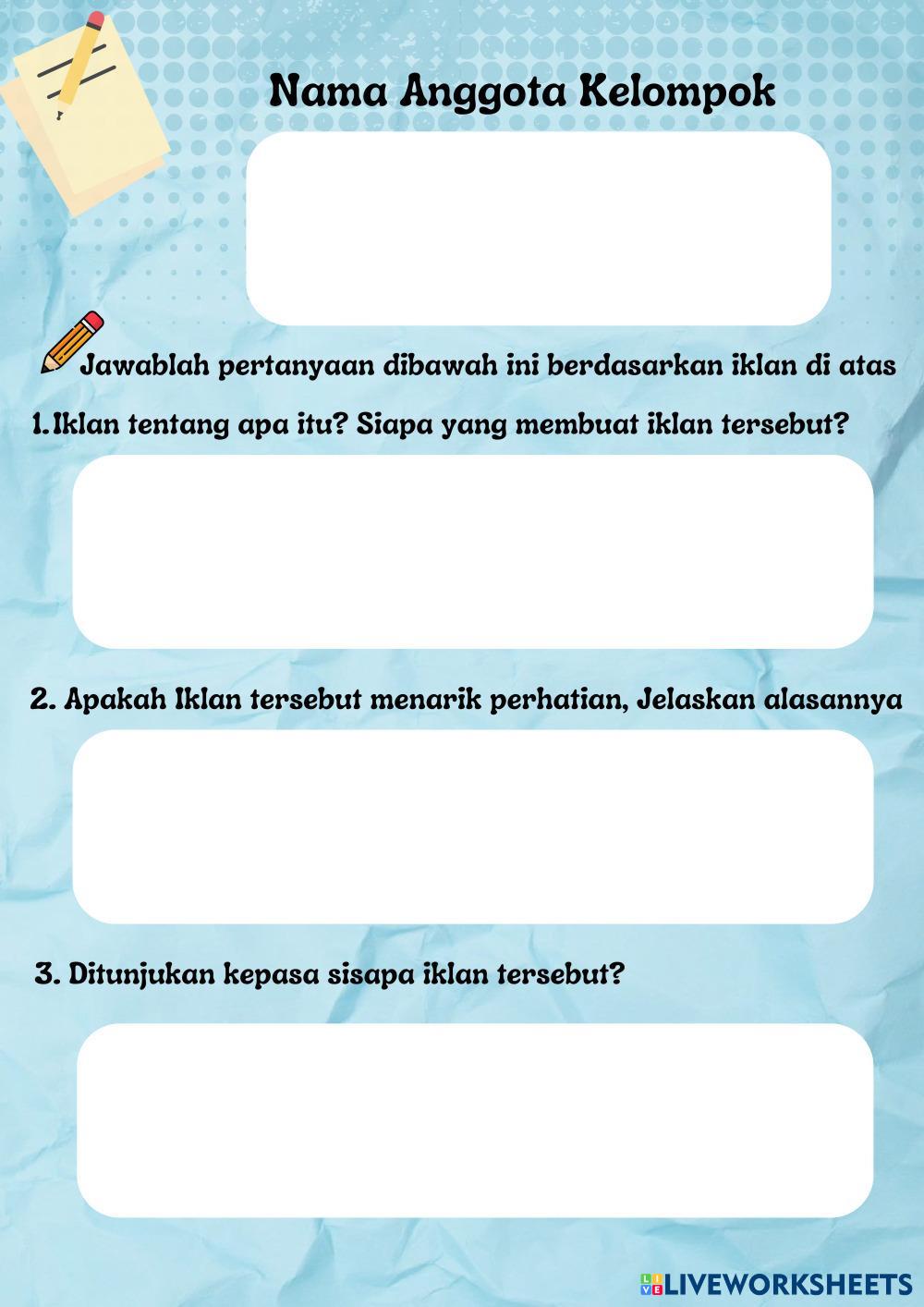 Nama Anggota Kelompok

Jawablah pertanyaan dibawah ini berdasarkan iklan di atas

1.Iklan tentang apa itu? Siapa yang membuat iklan tersebut?

2. Apakah Iklan tersebut menarik perhatian, Jelaskan alasannya

3. Ditunjukan kepasa sisapa iklan tersebut?

LIVEWORKSHEETS